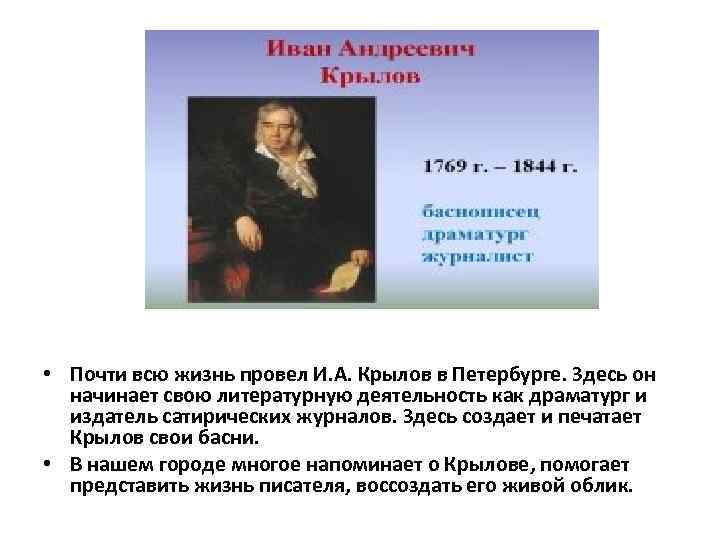 Иван Андреевич Крылов

1769 г. – 1844 г.

баснописец
драматург
журналист

• Почти всю жизнь провел И.А. Крылов в Петербурге. Здесь он начинает свою литературную деятельность как драматург и издатель сатирических журналов. Здесь создает и печатает Крылов свои басни.
• В нашем городе многое напоминает о Крылове, помогает представить жизнь писателя, воссоздать его живой облик.